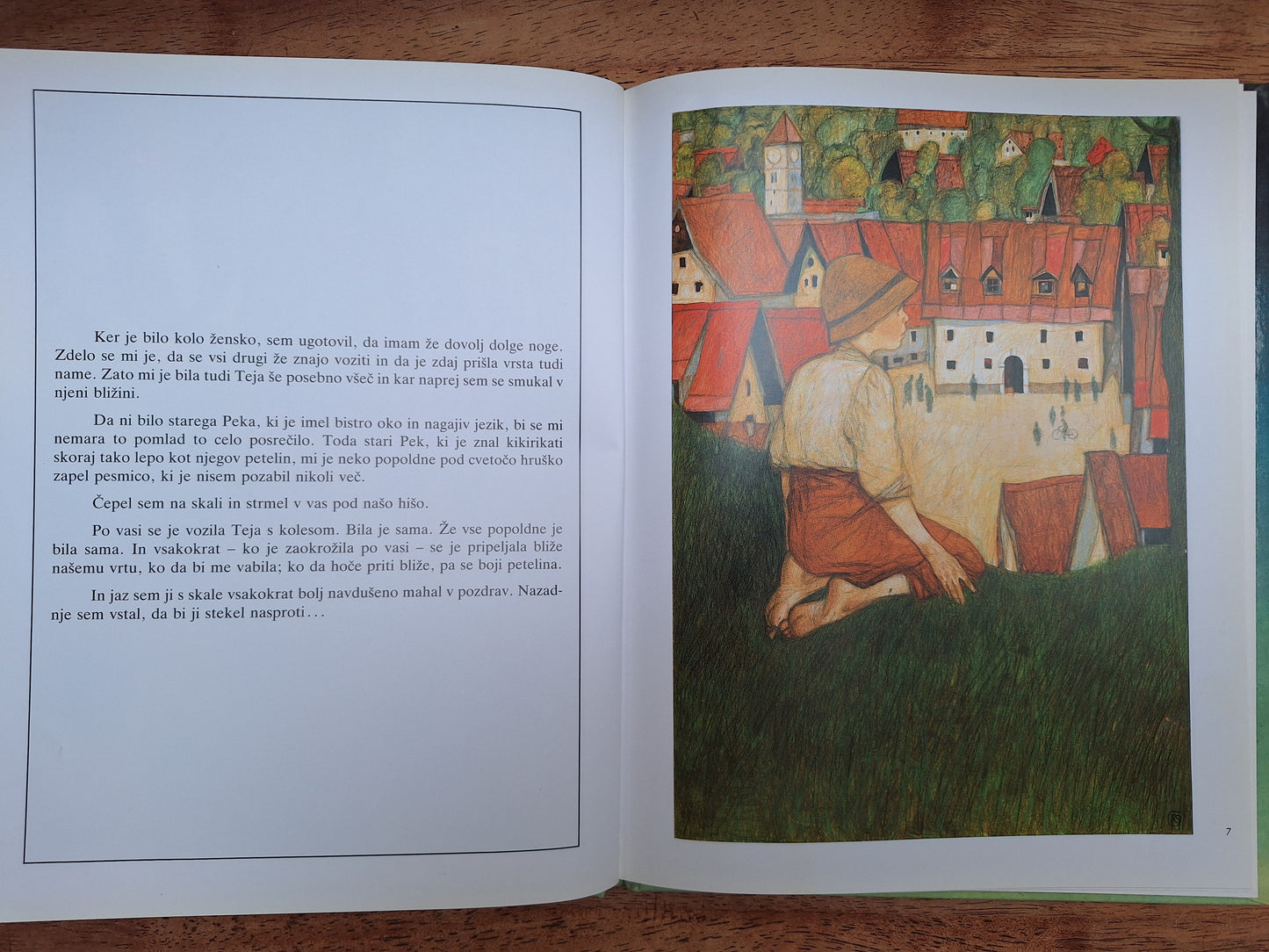 Ker je bilo kolo žensko, sem ugotovil, da imam že dovolj dolge noge. Zdelo se mi je, da se vsi drugi že znajo voziti in da je zdaj prišla vrsta tudi name. Zato mi je bila tudi Teja še posebno všeč in kar naprej sem se smukal v njeni bližini.

Da ni bilo starega Peka, ki je imel bistro oko in nagajiv jezik, bi se mi nemara to pomlad to celo posrečilo. Toda stari Pek, ki je znal kikirikati skoraj tako lepo kot njegov petelin, mi je neko popoldne pod cvetočo hruško zapel pesmico, ki je nisem pozabil nikoli več.

Čepel sem na skali in strmel v vas pod našo hišo.

Po vasi se je vozila Teja s kolesom. Bila je sama. Že vse popoldne je bila sama. In vsakokrat – ko je zaokrožila po vasi – se je pripeljala bliže našemu vrtu, ko da bi me vabila; ko da hoče priti bliže, pa se boji petelina.

In jaz sem ji s skale vsakokrat bolj navdušeno mahal v pozdrav. Nazadnje sem vstal, da bi ji stekel nasproti...

7